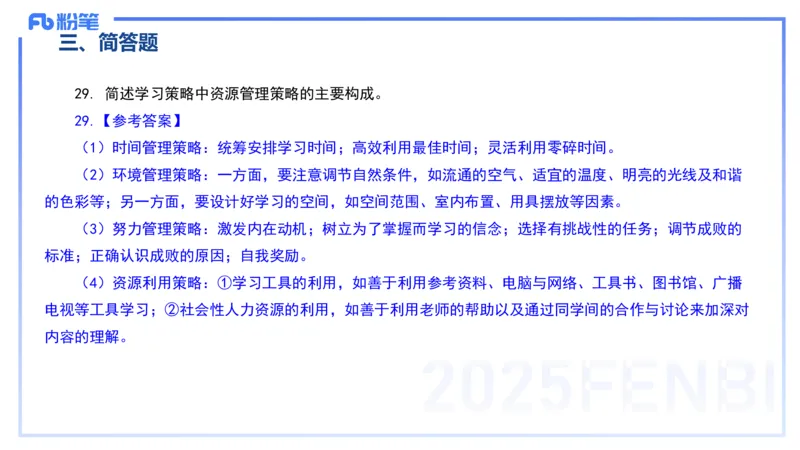 Fb 粉笔

三、简答题

29. 简述学习策略中资源管理策略的主要构成。

29.【参考答案】

（1）时间管理策略：统筹安排学习时间；高效利用最佳时间；灵活利用零碎时间。

（2）环境管理策略：一方面，要注意调节自然条件，如流通的空气、适宜的温度、明亮的光线及和谐的色彩等；另一方面，要设计好学习的空间，如空间范围、室内布置、用具摆放等因素。

（3）努力管理策略：激发内在动机；树立为了掌握而学习的信念；选择有挑战性的任务；调节成败的标准；正确认识成败的原因；自我奖励。

（4）资源利用策略：①学习工具的利用，如善于利用参考资料、电脑与网络、工具书、图书馆、广播电视等工具学习；②社会性人力资源的利用，如善于利用老师的帮助以及通过同学间的合作与讨论来加深对内容的理解。

2025FENBI